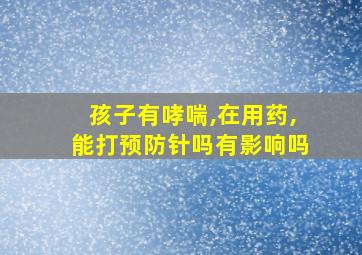 孩子有哮喘,在用药,
能打预防针吗有影响吗